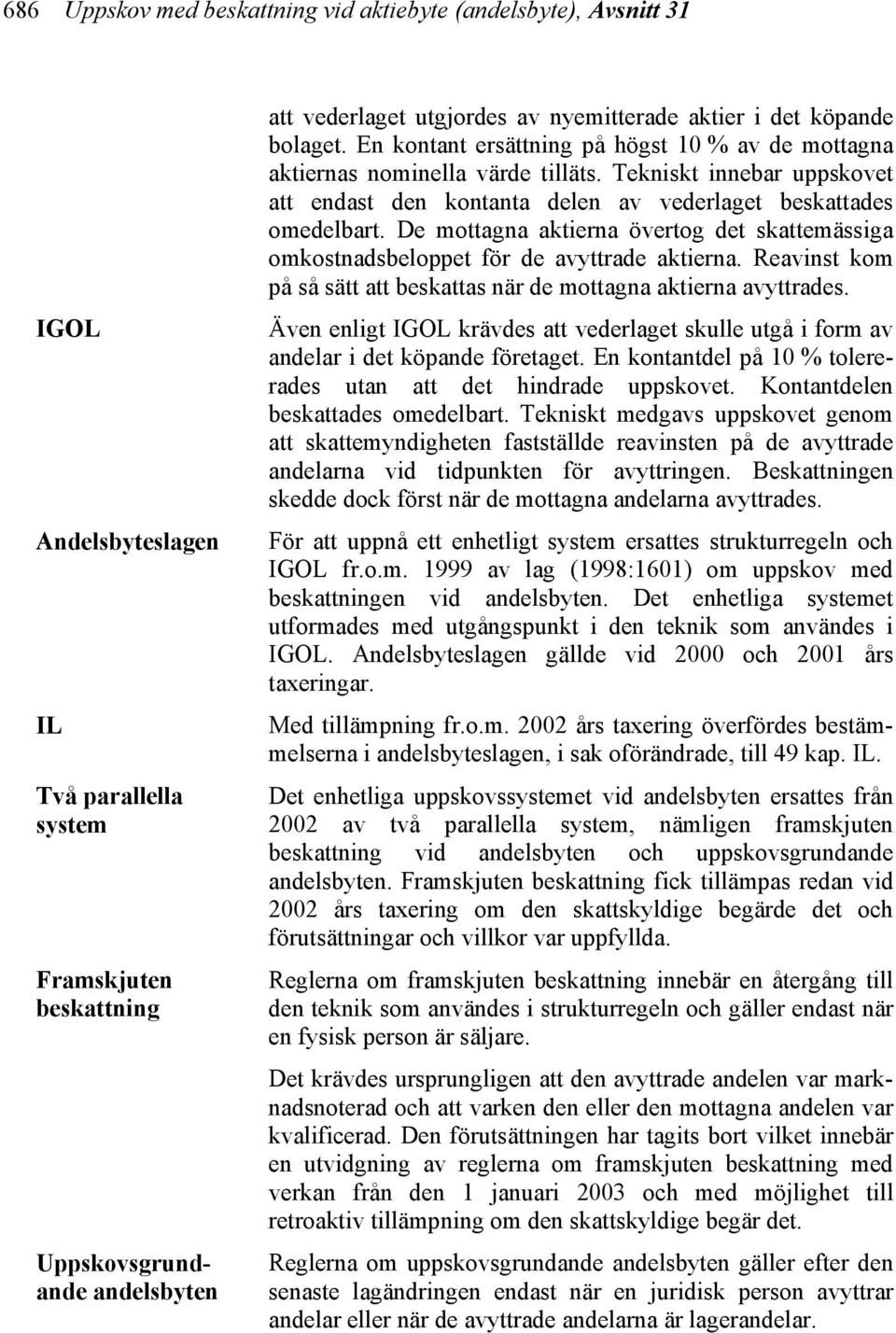 686 Uppskov med beskattning vid aktiebyte (andelsbyte), Avsnitt 31

att vederlaget utgjordes av nyemitterade aktier i det köpande bolaget. En kontant ersättning på högst 10 % av de mottagna aktiernas nominella värde tilläts. Tekniskt innebar uppskovet att endast den kontanta delen av vederlaget beskattades omedelbart. De mottagna aktierna övertog det skattemässiga omkostnadsbeloppet för de avyttrade aktierna. Reavinst kom på så sätt att beskattas när de mottagna aktierna avyttrades.

IGOL

Även enligt IGOL krävdes att vederlaget skulle utgå i form av andelar i det köpande företaget. En kontantdel på 10 % tolererades utan att det hindrade uppskovet. Kontantdelen beskattades omedelbart. Tekniskt medgavs uppskovet genom att skattemyndigheten fastställde reavinsten på de avyttrade andelarna vid tidpunkten för avyttringen. Beskattningen skedde dock först när de mottagna andelarna avyttrades.

Andelsbyteslagen

För att uppnå ett enhetligt system ersattes strukturregeln och IGOL fr.o.m. 1999 av lag (1998:1601) om uppskov med beskattningen vid andelsbyten. Det enhetliga systemet utformades med utgångspunkt i den teknik som användes i IGOL. Andelsbyteslagen gällde vid 2000 och 2001 års taxeringar.

IL

Med tillämpning fr.o.m. 2002 års taxering överfördes bestämmelserna i andelsbyteslagen, i sak oförändrade, till 49 kap. IL.

Två parallella system

Det enhetliga uppskovssystemet vid andelsbyten ersattes från 2002 av två parallella system, nämligen framskjuten beskattning vid andelsbyten och uppskovsgrundande andelsbyten. Framskjuten beskattning fick tillämpas redan vid 2002 års taxering om den skattskyldige begärde det och förutsättningar och villkor var uppfyllda.

Framskjuten beskattning

Reglerna om framskjuten beskattning innebär en återgång till den teknik som användes i strukturregeln och gäller endast när en fysisk person är säljare.

Det krävdes ursprungligen att den avyttrade andelen var marknadsnoterad och att varken den eller den mottagna andelen var kvalificerad. Den förutsättningen har tagits bort vilket innebär en utvidgning av reglerna om framskjuten beskattning med verkan från den 1 januari 2003 och med möjlighet till retroaktiv tillämpning om den skattskyldige begär det.

Uppskovsgrundande andelsbyten

Reglerna om uppskovsgrundande andelsbyten gäller efter den senaste lagändringen endast när en juridisk person avyttrar andelar eller när de avyttrade andelarna är lagerandelar.